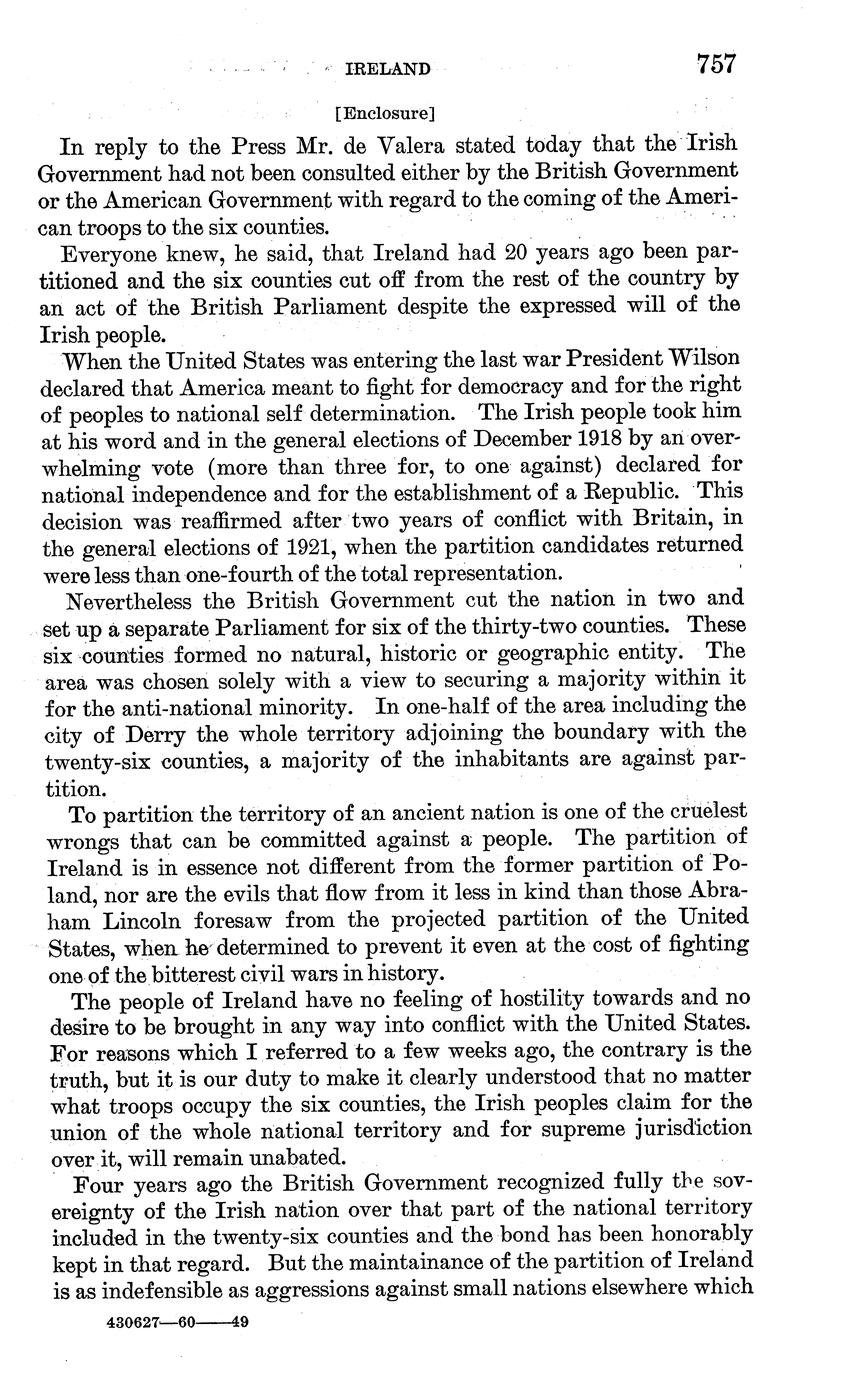 IRELAND 757

[Enclosure]

In reply to the Press Mr. de Valera stated today that the Irish Government had not been consulted either by the British Government or the American Government with regard to the coming of the American troops to the six counties.

Everyone knew, he said, that Ireland had 20 years ago been partitioned and the six counties cut off from the rest of the country by an act of the British Parliament despite the expressed will of the Irish people.

When the United States was entering the last war President Wilson declared that America meant to fight for democracy and for the right of peoples to national self determination. The Irish people took him at his word and in the general elections of December 1918 by an overwhelming vote (more than three for, to one against) declared for national independence and for the establishment of a Republic. This decision was reaffirmed after two years of conflict with Britain, in the general elections of 1921, when the partition candidates returned were less than one-fourth of the total representation.

Nevertheless the British Government cut the nation in two and set up a separate Parliament for six of the thirty-two counties. These six counties formed no natural, historic or geographic entity. The area was chosen solely with a view to securing a majority within it for the anti-national minority. In one-half of the area including the city of Derry the whole territory adjoining the boundary with the twenty-six counties, a majority of the inhabitants are against partition.

To partition the territory of an ancient nation is one of the cruelest wrongs that can be committed against a people. The partition of Ireland is in essence not different from the former partition of Poland, nor are the evils that flow from it less in kind than those Abraham Lincoln foresaw from the projected partition of the United States, when he determined to prevent it even at the cost of fighting one of the bitterest civil wars in history.

The people of Ireland have no feeling of hostility towards and no desire to be brought in any way into conflict with the United States. For reasons which I referred to a few weeks ago, the contrary is the truth, but it is our duty to make it clearly understood that no matter what troops occupy the six counties, the Irish peoples claim for the union of the whole national territory and for supreme jurisdiction over it, will remain unabated.

Four years ago the British Government recognized fully the sovereignty of the Irish nation over that part of the national territory included in the twenty-six counties and the bond has been honorably kept in that regard. But the maintainance of the partition of Ireland is as indefensible as aggressions against small nations elsewhere which

430627—60——49